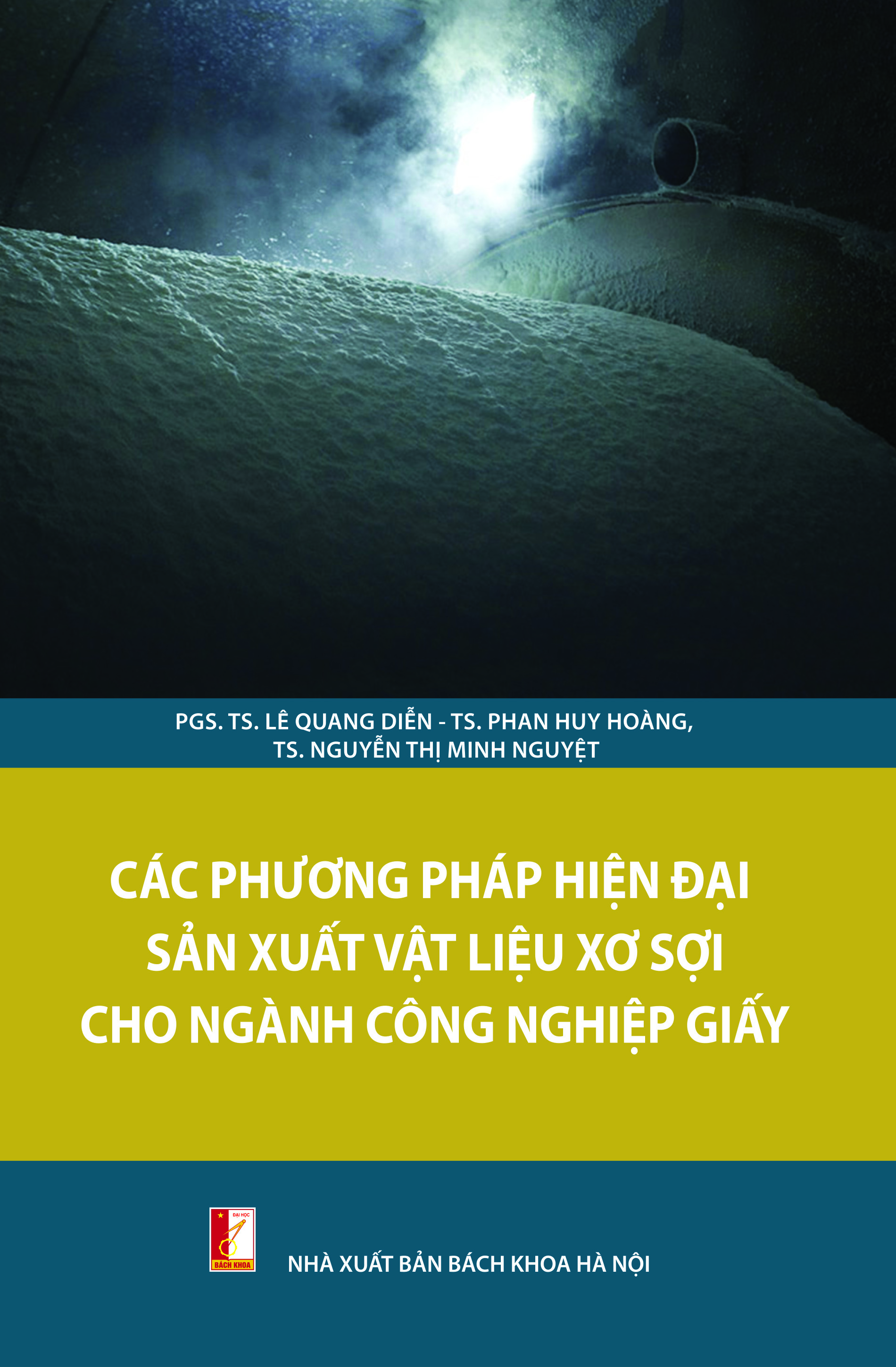 PGS. TS. LÊ QUANG DIỄN - TS. PHAN HUY HOÀNG,
TS. NGUYỄN THỊ MINH NGUYỆT

CÁC PHƯƠNG PHÁP HIỆN ĐẠI
SẢN XUẤT VẬT LIỆU XƠ SỢI
CHO NGÀNH CÔNG NGHIỆP GIẤY

ĐẠI HỌC
BÁCH KHOA

NHÀ XUẤT BẢN BÁCH KHOA HÀ NỘI